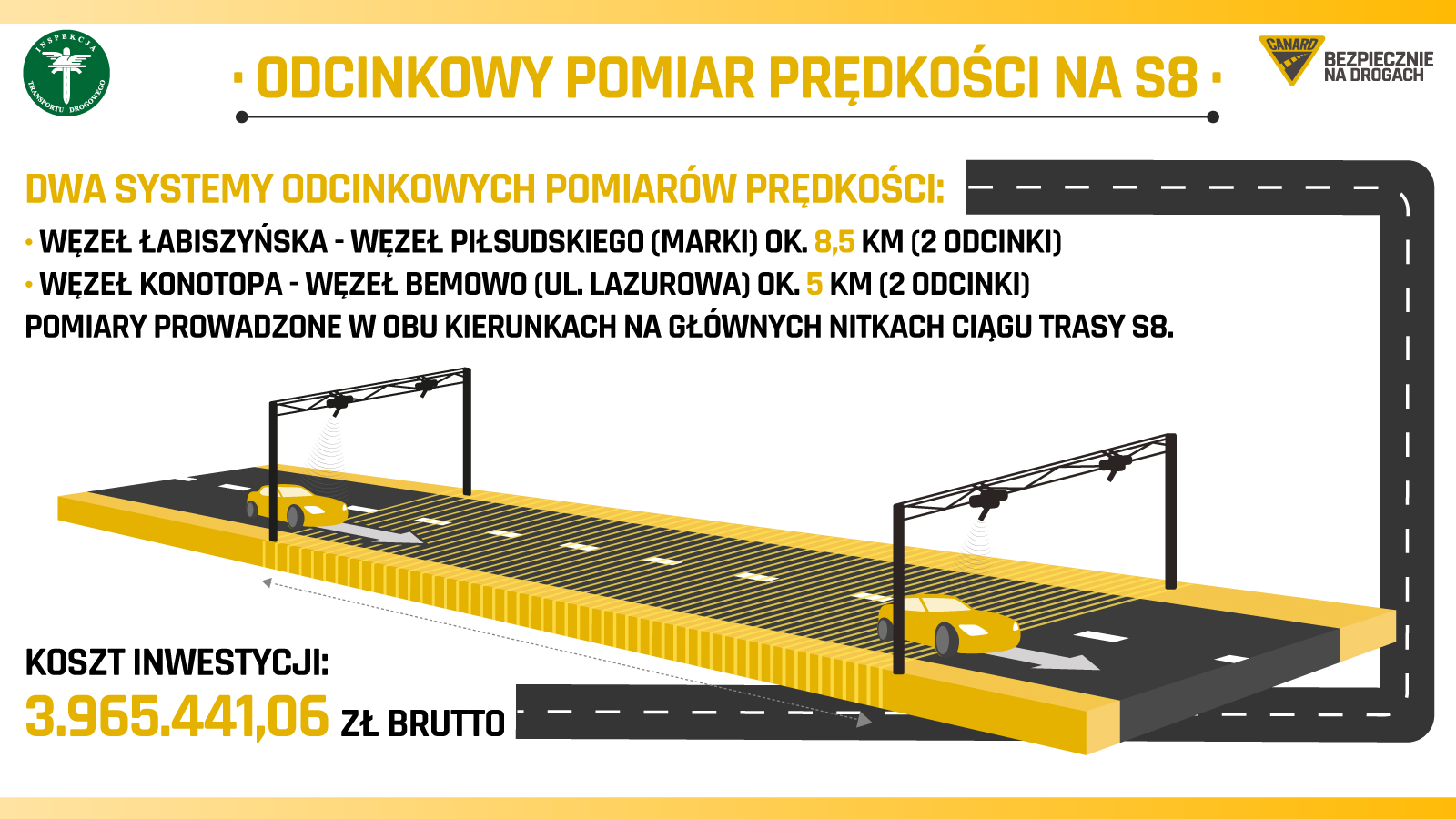 INSPEKCJA TRANSPORTU DROGOWEGO

· ODCINKOWY POMIAR PRĘDKOŚCI NA S8 ·

CANARD BEZPIECZNIE NA DROGACH

DWA SYSTEMY ODCINKOWYCH POMIARÓW PRĘDKOŚCI:

• WĘZEŁ ŁABISZYŃSKA - WĘZEŁ PIŁSUDSKIEGO (MARKI) OK. 8,5 KM (2 ODCINKI)

• WĘZEŁ KONOTOPA - WĘZEŁ BEMOWO (UL. LAZUROWA) OK. 5 KM (2 ODCINKI)

POMIARY PROWADZONE W OBU KIERUNKACH NA GŁÓWNYCH NITKACH CIĄGU TRASY S8.

KOSZT INWESTYCJI:

3.965.441,06 ZŁ BRUTTO